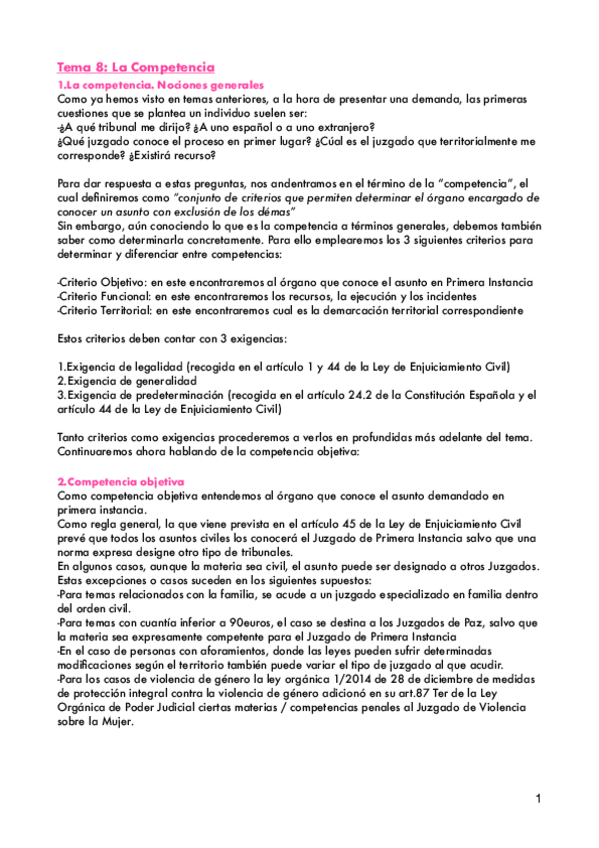 Tema 8: La Competencia

1.La competencia. Nociones generales

Como ya hemos visto en temas anteriores, a la hora de presentar una demanda, las primeras cuestiones que se plantea un individuo suelen ser:
-¿A qué tribunal me dirijo? ¿A uno español o a uno extranjero?
¿Qué juzgado conoce el proceso en primer lugar? ¿Cúal es el juzgado que territorialmente me corresponde? ¿Existirá recurso?

Para dar respuesta a estas preguntas, nos andentramos en el término de la "competencia", el cual definiremos como "conjunto de criterios que permiten determinar el órgano encargado de conocer un asunto con exclusión de los démas"
Sin embargo, aún conociendo lo que es la competencia a términos generales, debemos también saber como determinarla concretamente. Para ello emplearemos los 3 siguientes criterios para determinar y diferenciar entre competencias:

-Criterio Objetivo: en este encontraremos al órgano que conoce el asunto en Primera Instancia
-Criterio Funcional: en este encontraremos los recursos, la ejecución y los incidentes
-Criterio Territorial: en este encontraremos cual es la demarcación territorial correspondiente

Estos criterios deben contar con 3 exigencias:

1.Exigencia de legalidad (recogida en el artículo 1 y 44 de la Ley de Enjuiciamiento Civil)
2.Exigencia de generalidad
3.Exigencia de predeterminación (recogida en el artículo 24.2 de la Constitución Española y el artículo 44 de la Ley de Enjuiciamiento Civil)

Tanto criterios como exigencias procederemos a verlos en profundidas más adelante del tema. Continuaremos ahora hablando de la competencia objetiva:

2.Competencia objetiva

Como competencia objetiva entendemos al órgano que conoce el asunto demandado en primera instancia.
Como regla general, la que viene prevista en el artículo 45 de la Ley de Enjuiciamiento Civil prevé que todos los asuntos civiles los conocerá el Juzgado de Primera Instancia salvo que una norma expresa designe otro tipo de tribunales.
En algunos casos, aunque la materia sea civil, el asunto puede ser designado a otros Juzgados. Estas excepciones o casos suceden en los siguientes supuestos:
-Para temas relacionados con la familia, se acude a un juzgado especializado en familia dentro del orden civil.
-Para temas con cuantía inferior a 90euros, el caso se destina a los Juzgados de Paz, salvo que la materia sea expresamente competente para el Juzgado de Primera Instancia
-En el caso de personas con aforamientos, donde las leyes pueden sufrir determinadas modificaciones según el territorio también puede variar el tipo de juzgado al que acudir.
-Para los casos de violencia de género la ley orgánica 1/2014 de 28 de diciembre de medidas de protección integral contra la violencia de género adicionó en su art.87 Ter de la Ley Orgánica de Poder Judicial ciertas materias / competencias penales al Juzgado de Violencia sobre la Mujer.

1